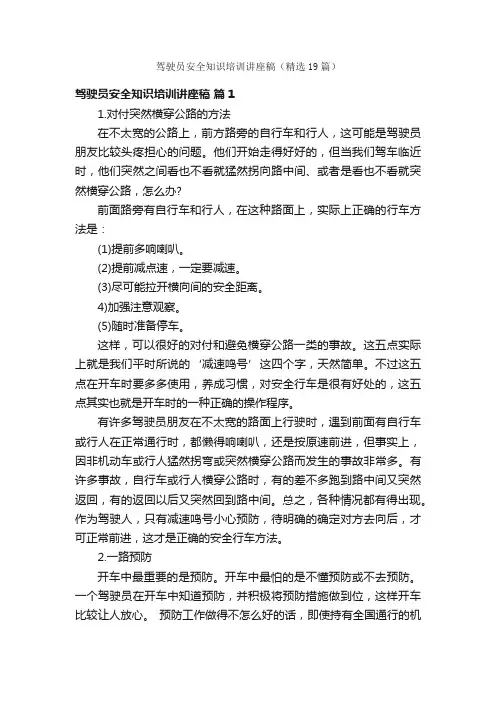 驾驶员安全知识培训讲座稿（精选19篇）

驾驶员安全知识培训讲座稿 篇1

1.对付突然横穿公路的方法

在不太宽的公路上，前方路旁的自行车和行人，这可能是驾驶员朋友比较头疼担心的问题。他们开始走得好好的，但当我们驾车临近时，他们突然之间看也不看就猛然拐向路中间、或者是看也不看就突然横穿公路，怎么办?

前面路旁有自行车和行人，在这种路面上，实际上正确的行车方法是：

(1)提前多响喇叭。

(2)提前减点速，一定要减速。

(3)尽可能拉开横向间的安全距离。

4)加强注意观察。

(5)随时准备停车。

这样，可以很好的对付和避免横穿公路一类的事故。这五点实际上就是我们平时所说的‘减速鸣号’这四个字，天然简单。不过这五点在开车时要多多使用，养成习惯，对安全行车是很有好处的，这五点其实也就是开车时的一种正确的操作程序。

有许多驾驶员朋友在不太宽的路面上行驶时，遇到前面有自行车或行人在正常通行时，都懒得响喇叭，还是按原速前进，但事实上，因非机动车或行人猛然拐弯或突然横穿公路而发生的事故非常多。有许多事故，自行车或行人横穿公路时，有的差不多跑到路中间又突然返回，有的返回以后又突然回到路中间。总之，各种情况都有得出现。作为驾驶人，只有减速鸣号小心预防，待明确的确定对方去向后，才可正常前进，这才是正确的安全行车方法。

2.一路预防

开车中最重要的是预防。开车中最怕的是不懂预防或不去预防。一个驾驶员在开车中知道预防，并积极将预防措施做到位，这样开车比较让人放心。 预防工作做得不怎么好的话，即使持有全国通行的机